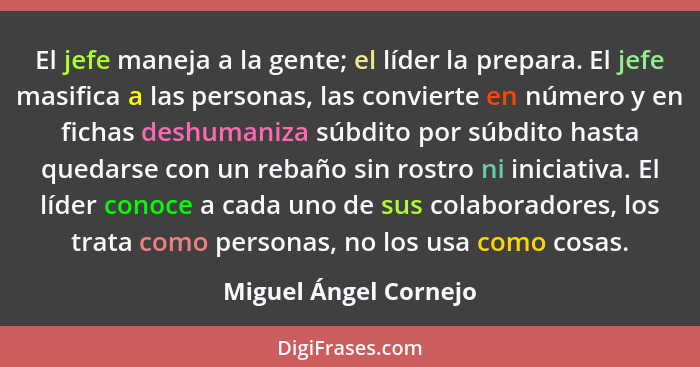 El jefe maneja a la gente; el líder la prepara. El jefe masifica a las personas, las convierte en número y en fichas deshumaniza súbdito por súbdito hasta quedarse con un rebaño sin rostro ni iniciativa. El líder conoce a cada uno de sus colaboradores, los trata como personas, no los usa como cosas.

Miguel Ángel Cornejo

DigiFrases.com